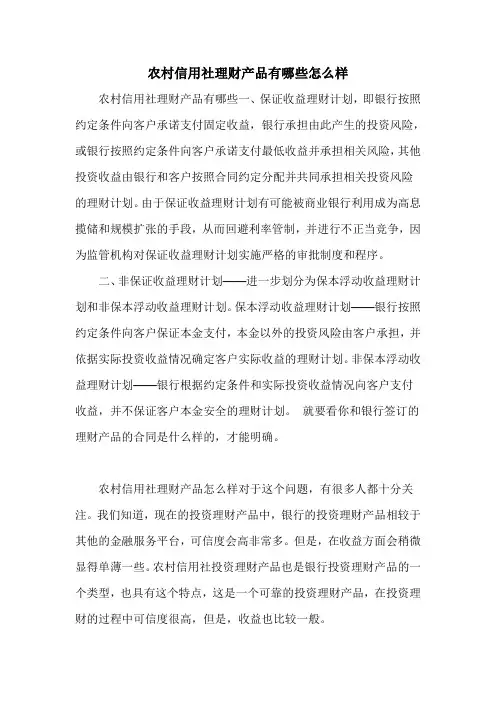 农村信用社理财产品有哪些怎么样

农村信用社理财产品有哪些一、保证收益理财计划，即银行按照约定条件向客户承诺支付固定收益，银行承担由此产生的投资风险，或银行按照约定条件向客户承诺支付最低收益并承担相关风险，其他投资收益由银行和客户按照合同约定分配并共同承担相关投资风险的理财计划。由于保证收益理财计划有可能被商业银行利用成为高息揽储和规模扩张的手段，从而回避利率管制，并进行不正当竞争，因为监管机构对保证收益理财计划实施严格的审批制度和程序。

二、非保证收益理财计划——进一步划分为保本浮动收益理财计划和非保本浮动收益理财计划。保本浮动收益理财计划——银行按照约定条件向客户保证本金支付，本金以外的投资风险由客户承担，并依据实际投资收益情况确定客户实际收益的理财计划。非保本浮动收益理财计划——银行根据约定条件和实际投资收益情况向客户支付收益，并不保证客户本金安全的理财计划。 就要看你和银行签订的理财产品的合同是什么样的，才能明确。

农村信用社理财产品怎么样对于这个问题，有很多人都十分关注。我们知道，现在的投资理财产品中，银行的投资理财产品相较于其他的金融服务平台，可信度会高非常多。但是，在收益方面会稍微显得单薄一些。农村信用社投资理财产品也是银行投资理财产品的一个类型，也具有这个特点，这是一个可靠的投资理财产品，在投资理财的过程中可信度很高，但是，收益也比较一般。